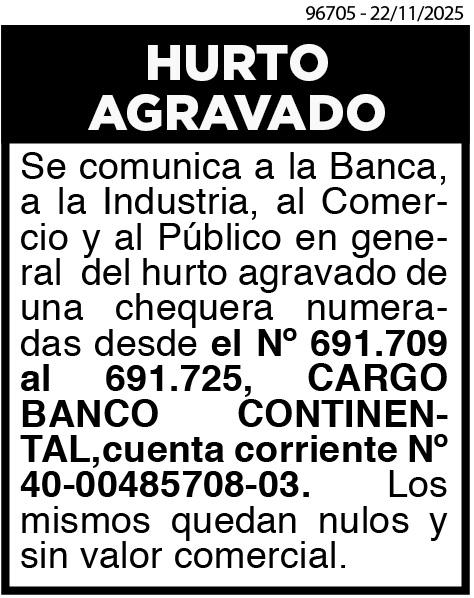 96705 - 22/11/2025

HURTO
AGRAVADO

Se comunica a la Banca, a la Industria, al Comercio y al Público en general del hurto agravado de una chequera numeradas desde el Nº 691.709 al 691.725, CARGO BANCO CONTINENTAL,cuenta corriente Nº 40-00485708-03. Los mismos quedan nulos y sin valor comercial.